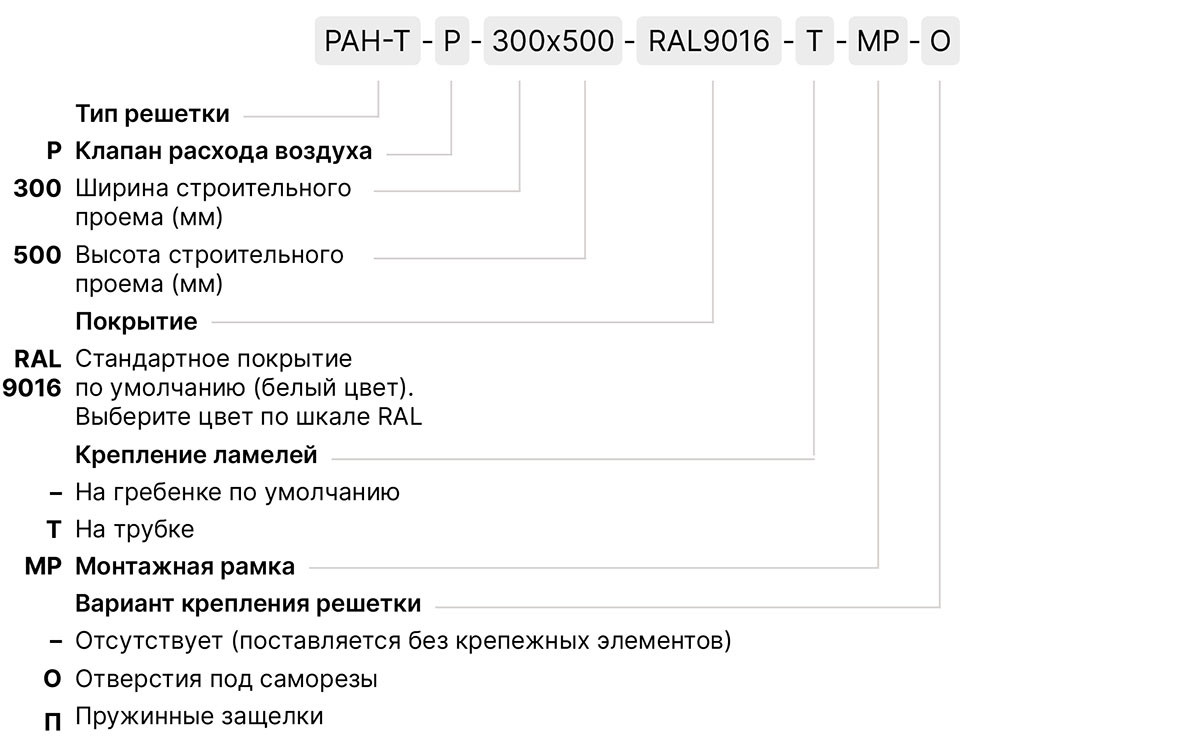 РАН-Т - Р - 300x500 - RAL9016 - Т - МР - О

Тип решетки

Р Клапан расхода воздуха

300 Ширина строительного проема (мм)

500 Высота строительного проема (мм)

Покрытие

RAL 9016 Стандартное покрытие по умолчанию (белый цвет). Выберите цвет по шкале RAL

Крепление ламелей

– На гребенке по умолчанию

Т На трубке

МР Монтажная рамка

Вариант крепления решетки

– Отсутствует (поставляется без крепежных элементов)

О Отверстия под саморезы

П Пружинные защелки